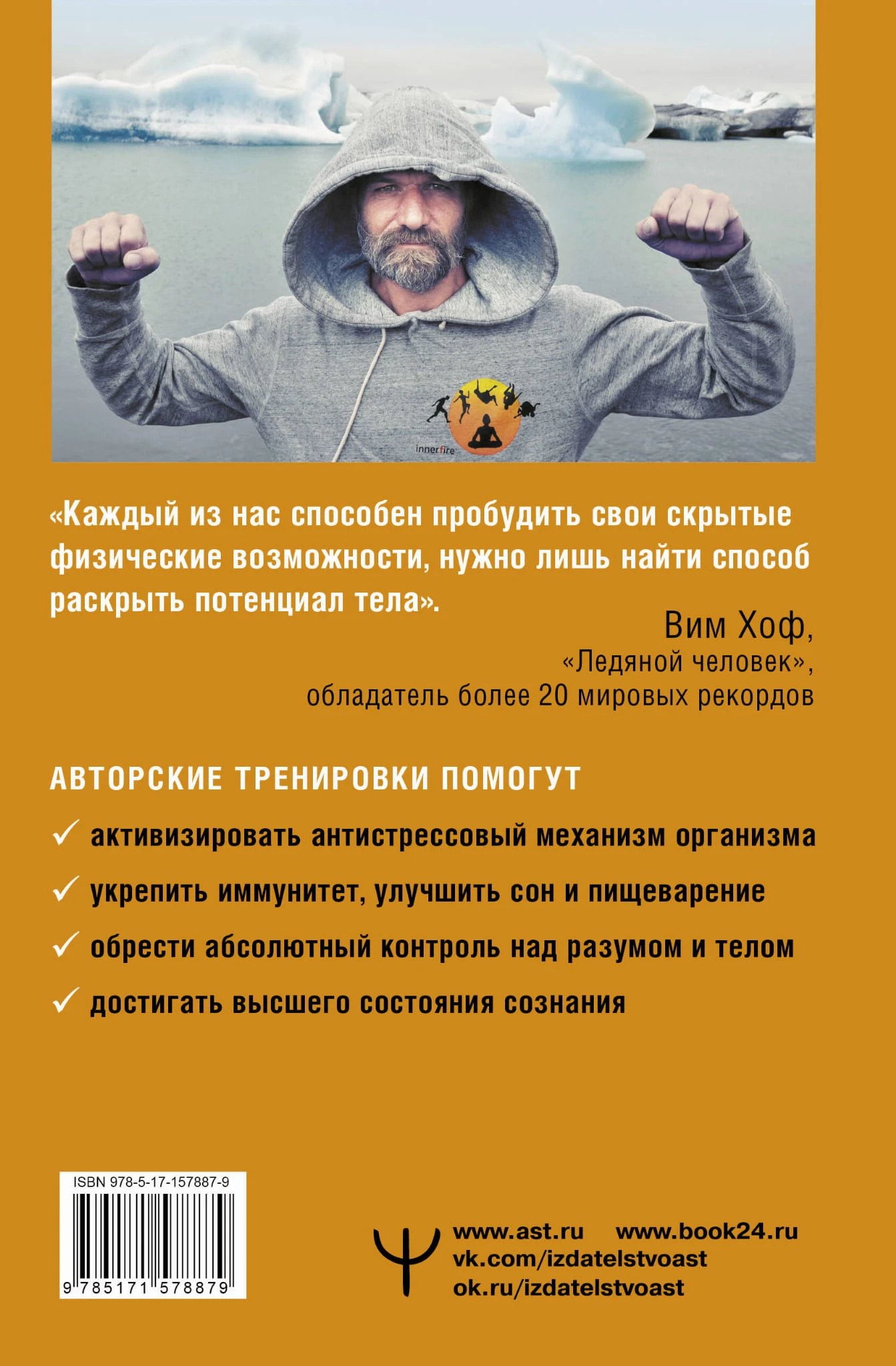 innerfire

«Каждый из нас способен пробудить свои скрытые физические возможности, нужно лишь найти способ раскрыть потенциал тела».

Вим Хоф,
«Ледяной человек»,
обладатель более 20 мировых рекордов

АВТОРСКИЕ ТРЕНИРОВКИ ПОМОГУТ

✓ активизировать антистрессовый механизм организма

✓ укрепить иммунитет, улучшить сон и пищеварение

✓ обрести абсолютный контроль над разумом и телом

✓ достигать высшего состояния сознания

ISBN 978-5-17-157887-9

9 785171 578879

www.ast.ru www.book24.ru
vk.com/izdatelstvoast
ok.ru/izdatelstvoast